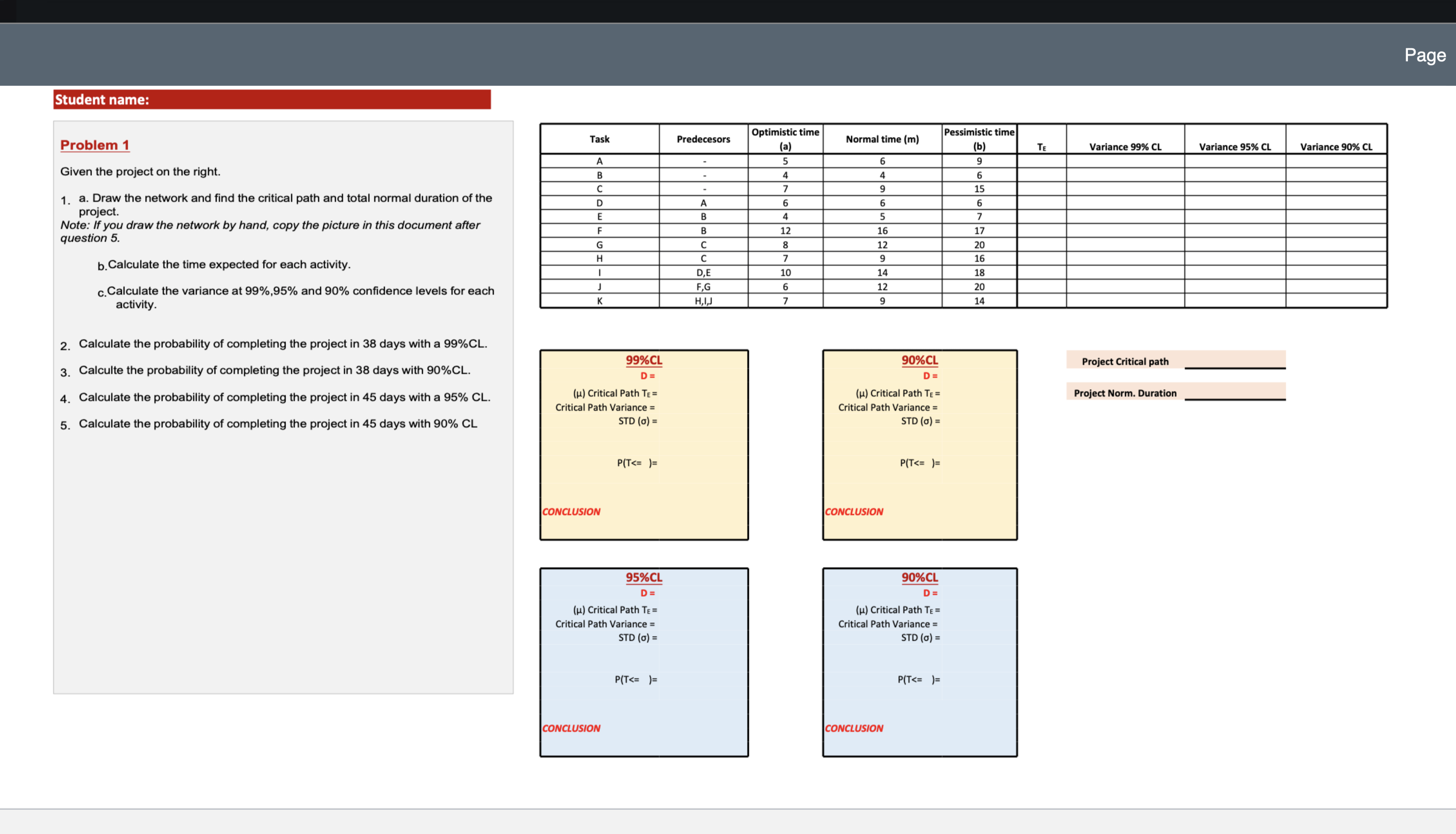 Page

Student name:

Problem 1

Given the project on the right.

1. a. Draw the network and find the critical path and total normal duration of the project.
Note: If you draw the network by hand, copy the picture in this document after question 5.

b. Calculate the time expected for each activity.

c. Calculate the variance at 99%,95% and 90% confidence levels for each activity.

2. Calculate the probability of completing the project in 38 days with a 99%CL.

3. Calculte the probability of completing the project in 38 days with 90%CL.

4. Calculate the probability of completing the project in 45 days with a 95% CL.

5. Calculate the probability of completing the project in 45 days with 90% CL

| Task | Predecesors | Optimistic time (a) | Normal time (m) | Pessimistic time (b) | $T_E$ | Variance 99% CL | Variance 95% CL | Variance 90% CL |
|---|---|---|---|---|---|---|---|---|
| A | - | 5 | 6 | 9 | | | | |
| B | - | 4 | 4 | 6 | | | | |
| C | - | 7 | 9 | 15 | | | | |
| D | A | 6 | 6 | 6 | | | | |
| E | B | 4 | 5 | 7 | | | | |
| F | B | 12 | 16 | 17 | | | | |
| G | C | 8 | 12 | 20 | | | | |
| H | C | 7 | 9 | 16 | | | | |
| I | D,E | 10 | 14 | 18 | | | | |
| J | F,G | 6 | 12 | 20 | | | | |
| K | H,I,J | 7 | 9 | 14 | | | | |

99%CL
D =
(μ) Critical Path $T_E$ =
Critical Path Variance =
STD (σ) =
P(T<= )=
CONCLUSION

90%CL
D =
(μ) Critical Path $T_E$ =
Critical Path Variance =
STD (σ) =
P(T<= )=
CONCLUSION

Project Critical path

Project Norm. Duration

95%CL
D =
(μ) Critical Path $T_E$ =
Critical Path Variance =
STD (σ) =
P(T<= )=
CONCLUSION

90%CL
D =
(μ) Critical Path $T_E$ =
Critical Path Variance =
STD (σ) =
P(T<= )=
CONCLUSION